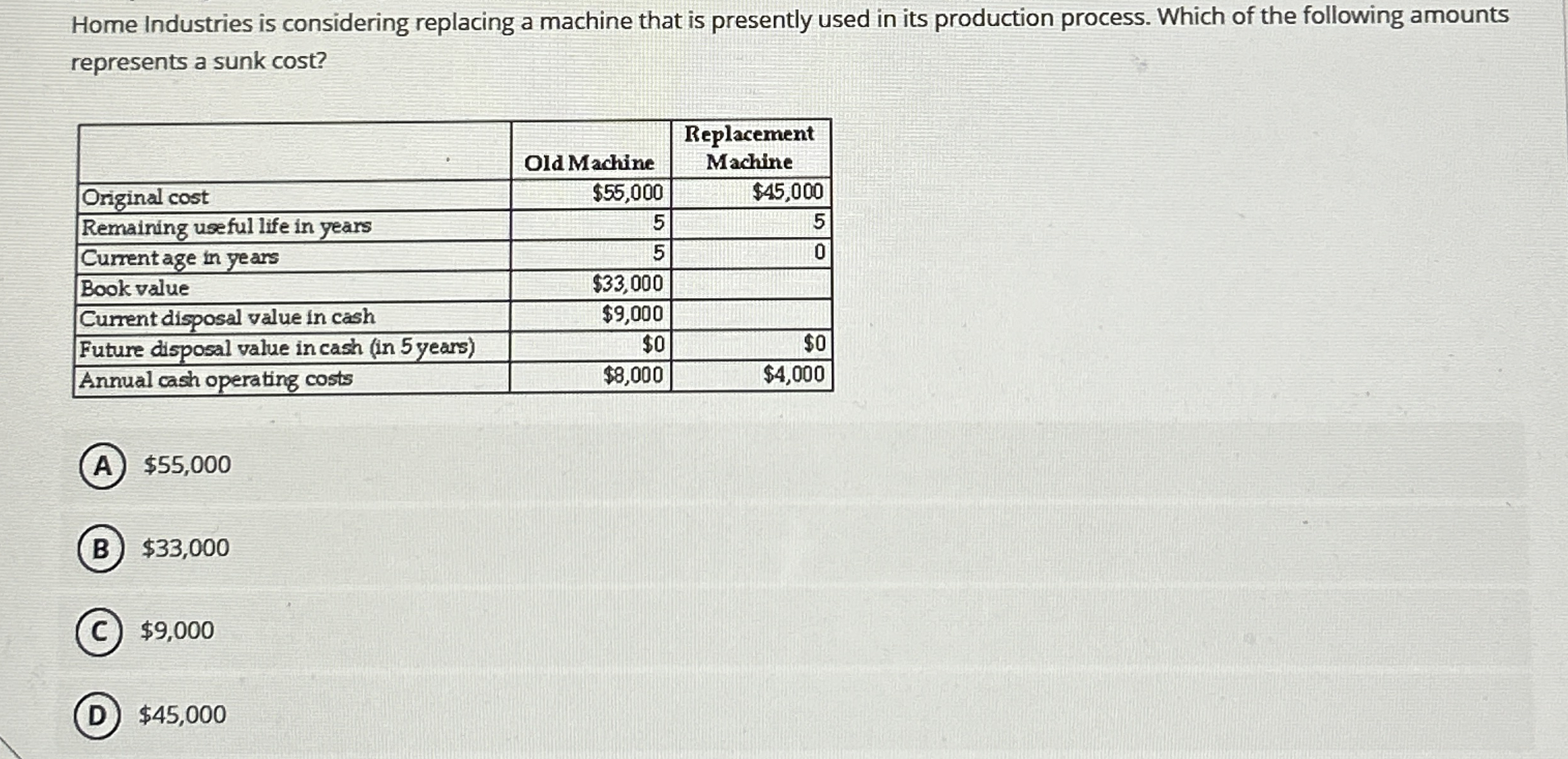 Home Industries is considering replacing a machine that is presently used in its production process. Which of the following amounts represents a sunk cost?

|  | Old Machine | Replacement Machine |
|---|---|---|
| Original cost | $55,000 | $45,000 |
| Remaining useful life in years | 5 | 5 |
| Current age in years | 5 | 0 |
| Book value | $33,000 |  |
| Current disposal value in cash | $9,000 |  |
| Future disposal value in cash (in 5 years) | $0 | $0 |
| Annual cash operating costs | $8,000 | $4,000 |

A $55,000

B $33,000

C $9,000

D $45,000